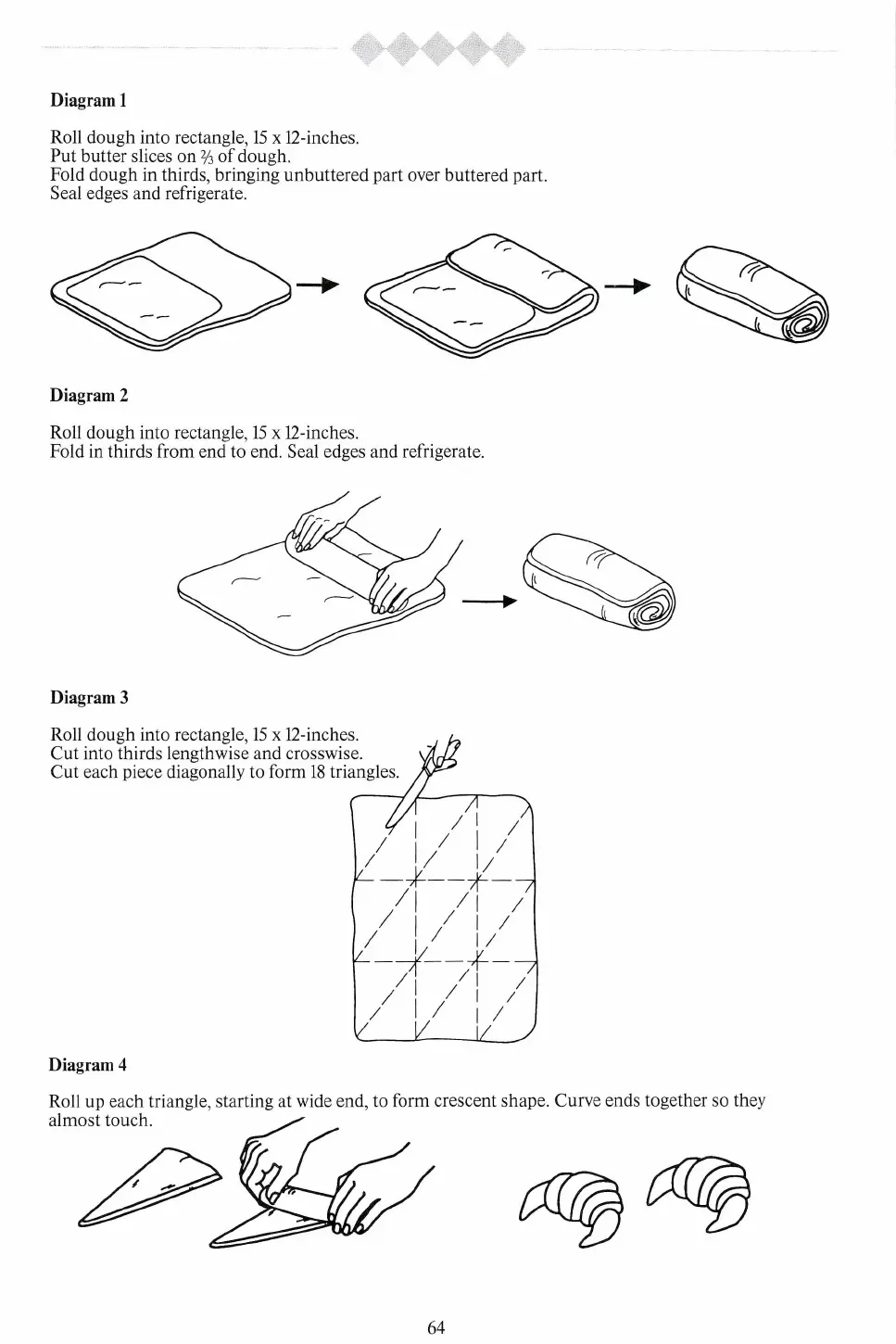 Diagram 1

Roll dough into rectangle, 15 x 12-inches.
Put butter slices on $\frac{2}{3}$ of dough.
Fold dough in thirds, bringing unbuttered part over buttered part.
Seal edges and refrigerate.

Diagram 2

Roll dough into rectangle, 15 x 12-inches.
Fold in thirds from end to end. Seal edges and refrigerate.

Diagram 3

Roll dough into rectangle, 15 x 12-inches.
Cut into thirds lengthwise and crosswise.
Cut each piece diagonally to form 18 triangles.

Diagram 4

Roll up each triangle, starting at wide end, to form crescent shape. Curve ends together so they almost touch.

64